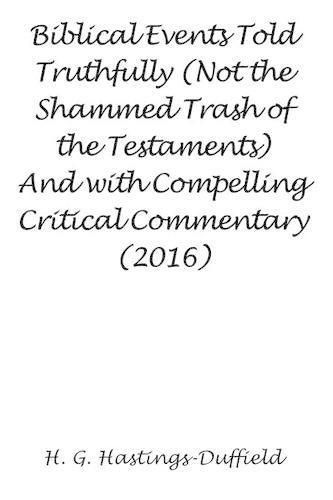 Biblical Events Told Truthfully (Not the Shammed Trash of the Testaments) And with Compelling Critical Commentary (2016)

H. G. Hastings-Duffield